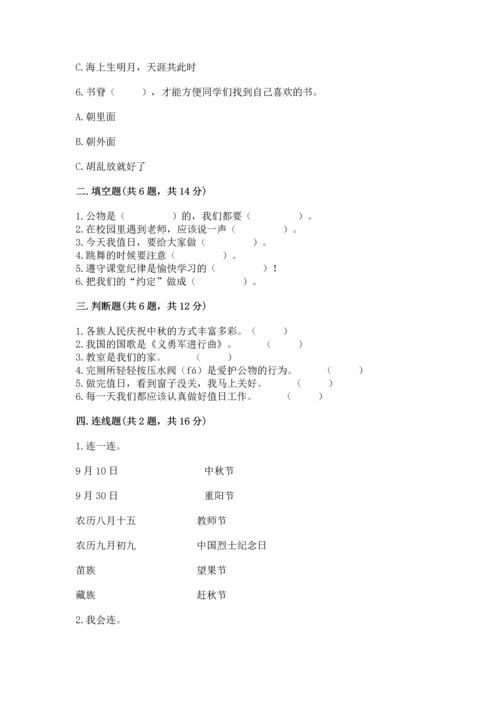 C. 海上生明月，天涯共此时

6. 书脊（　　），才能方便同学们找到自己喜欢的书。

A. 朝里面

B. 朝外面

C. 胡乱放就好了

二. 填空题(共 6 题，共 14 分)

1. 公物是（　　　　）的，我们都要（　　　　）。
2. 在校园里遇到老师，应该说一声（　　　　）。
3. 今天我值日，要给大家做（　　　　）。
4. 跳舞的时候要注意（　　　　）。
5. 遵守课堂纪律是愉快学习的（　　　　）！
6. 把我们的“约定”做成（　　　　）。

三. 判断题(共 6 题，共 12 分)

1. 各族人民庆祝中秋的方式丰富多彩。（　　）
2. 我国的国歌是《义勇军进行曲》。（　　）
3. 教室是我们的家。（　　）
4. 完厕所轻轻按压水阀（fá）是爱护公物的行为。（　　）
5. 做完值日，看到窗子没关，我马上关好。（　　）
6. 每一天我们都应该认真做好值日工作。（　　）

四. 连线题(共 2 题，共 16 分)

1. 连一连。

9 月 10 日　　中秋节

9 月 30 日　　重阳节

农历八月十五　　教师节

农历九月初九　　中国烈士纪念日

苗族　　望果节

藏族　　赶秋节

2. 我会连。